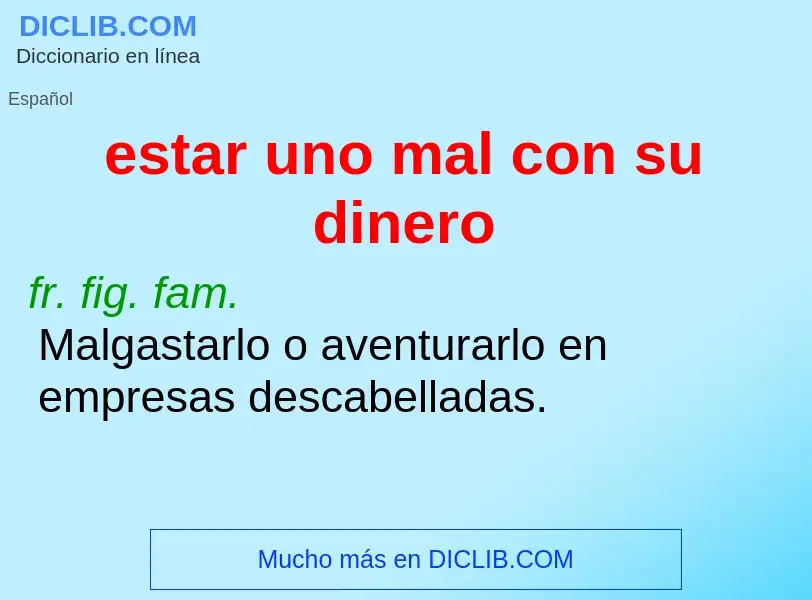 DICLIB.COM
Diccionario en línea

Español

estar uno mal con su dinero

fr. fig. fam.
Malgastarlo o aventurarlo en empresas descabelladas.

Mucho más en DICLIB.COM